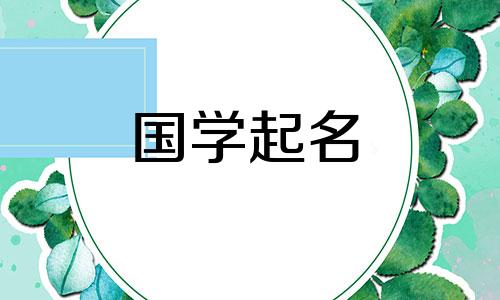 国学起名